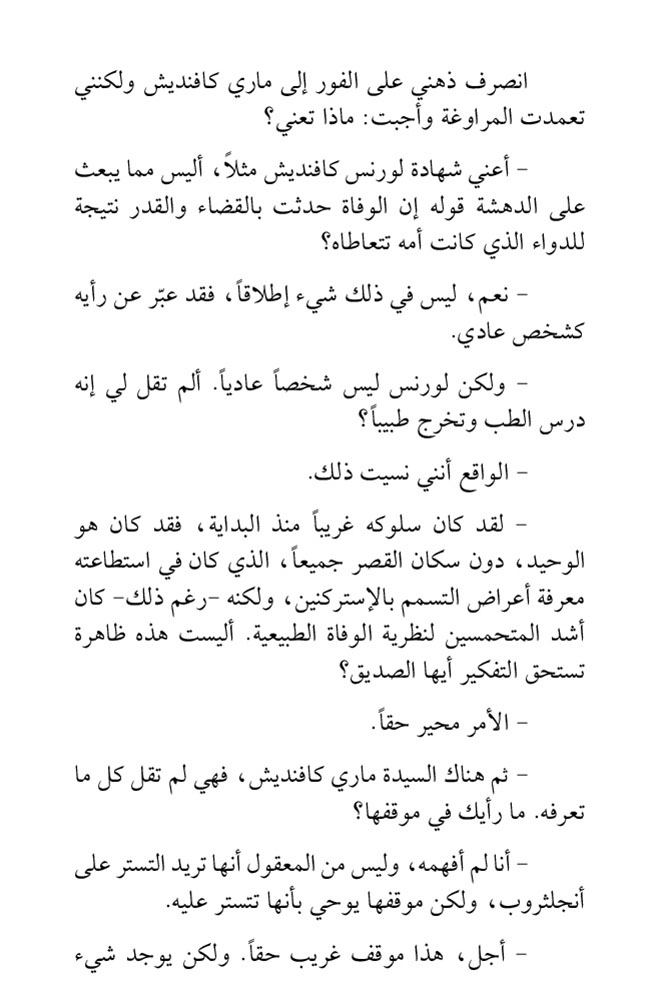 انصرف ذهني على الفور إلى ماري كافنديش ولكنني تعمدت المراوغة وأجبت: ماذا تعني؟

- أعني شهادة لورنس كافنديش مثلاً، أليس مما يبعث على الدهشة قوله إن الوفاة حدثت بالقضاء والقدر نتيجة للدواء الذي كانت أمه تتعاطاه؟

- نعم، ليس في ذلك شيء إطلاقاً، فقد عبّر عن رأيه كشخص عادي.

- ولكن لورنس ليس شخصاً عادياً. ألم تقل لي إنه درس الطب وتخرج طبيباً؟

- الواقع أنني نسيت ذلك.

- لقد كان سلوكه غريباً منذ البداية، فقد كان هو الوحيد، دون سكان القصر جميعاً، الذي كان في استطاعته معرفة أعراض التسمم بالإستركنين، ولكنه -رغم ذلك- كان أشد المتحمسين لنظرية الوفاة الطبيعية. أليست هذه ظاهرة تستحق التفكير أيها الصديق؟

- الأمر محير حقاً.

- ثم هناك السيدة ماري كافنديش، فهي لم تقل كل ما تعرفه. ما رأيك في موقفها؟

- أنا لم أفهمه، وليس من المعقول أنها تريد التستر على أنجلثروب، ولكن موقفها يوحي بأنها تتستر عليه.

- أجل، هذا موقف غريب حقاً. ولكن يوجد شيء